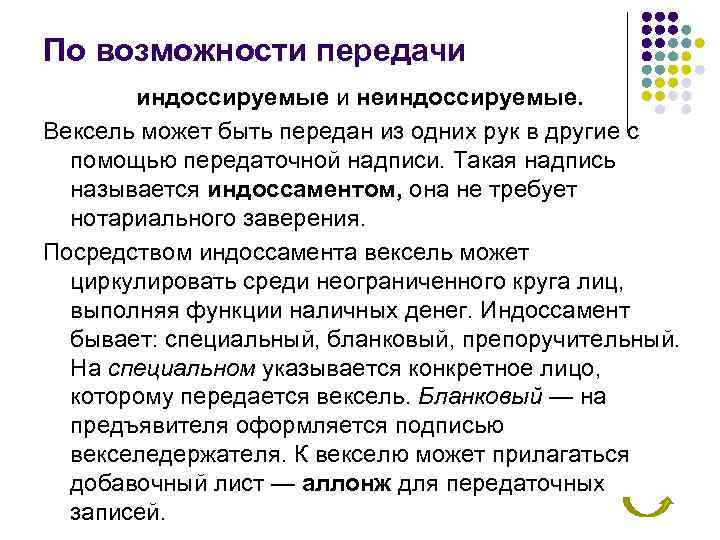 По возможности передачи

индоссируемые и неиндоссируемые.

Вексель может быть передан из одних рук в другие с помощью передаточной надписи. Такая надпись называется индоссаментом, она не требует нотариального заверения.

Посредством индоссамента вексель может циркулировать среди неограниченного круга лиц, выполняя функции наличных денег. Индоссамент бывает: специальный, бланковый, препоручительный. На специальном указывается конкретное лицо, которому передается вексель. Бланковый — на предъявителя оформляется подписью векселедержателя. К векселю может прилагаться добавочный лист — аллонж для передаточных записей.